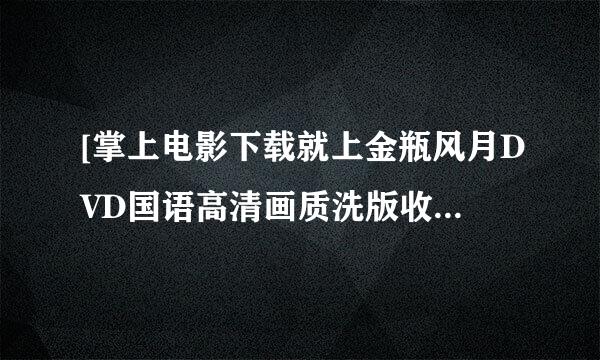 [掌上电影下载就上金瓶风月DVD国语高清画质洗版收...